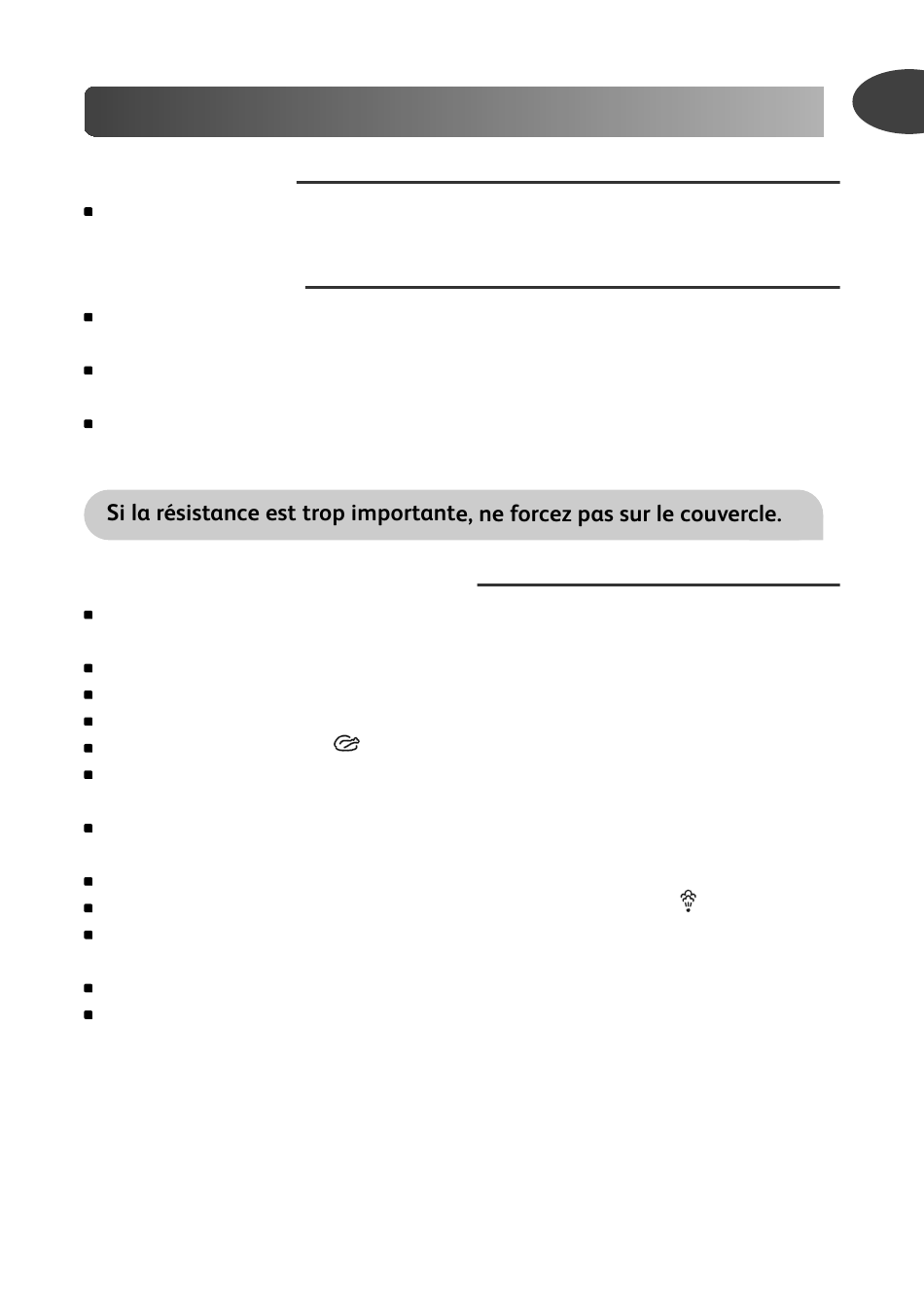 Si la résistance est trop importante, ne forcez pas sur le couvercle.